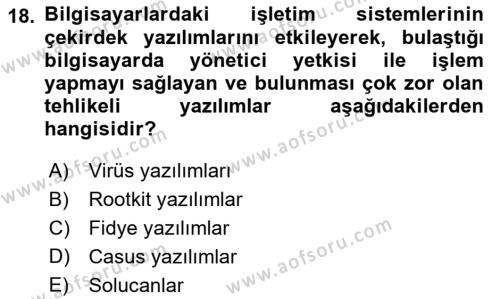 18. Bilgisayarlardaki işletim sistemlerinin çekirdek yazılımlarını etkileyerek, bulaştığı bilgisayarda yönetici yetkisi ile işlem yapmayı sağlayan ve bulunması çok zor olan tehlikeli yazılımlar aşağıdakilerden hangisidir?

A) Virüs yazılımları
B) Rootkit yazılımlar
C) Fidye yazılımlar
D) Casus yazılımlar
E) Solucanlar

www.aofsoru.com